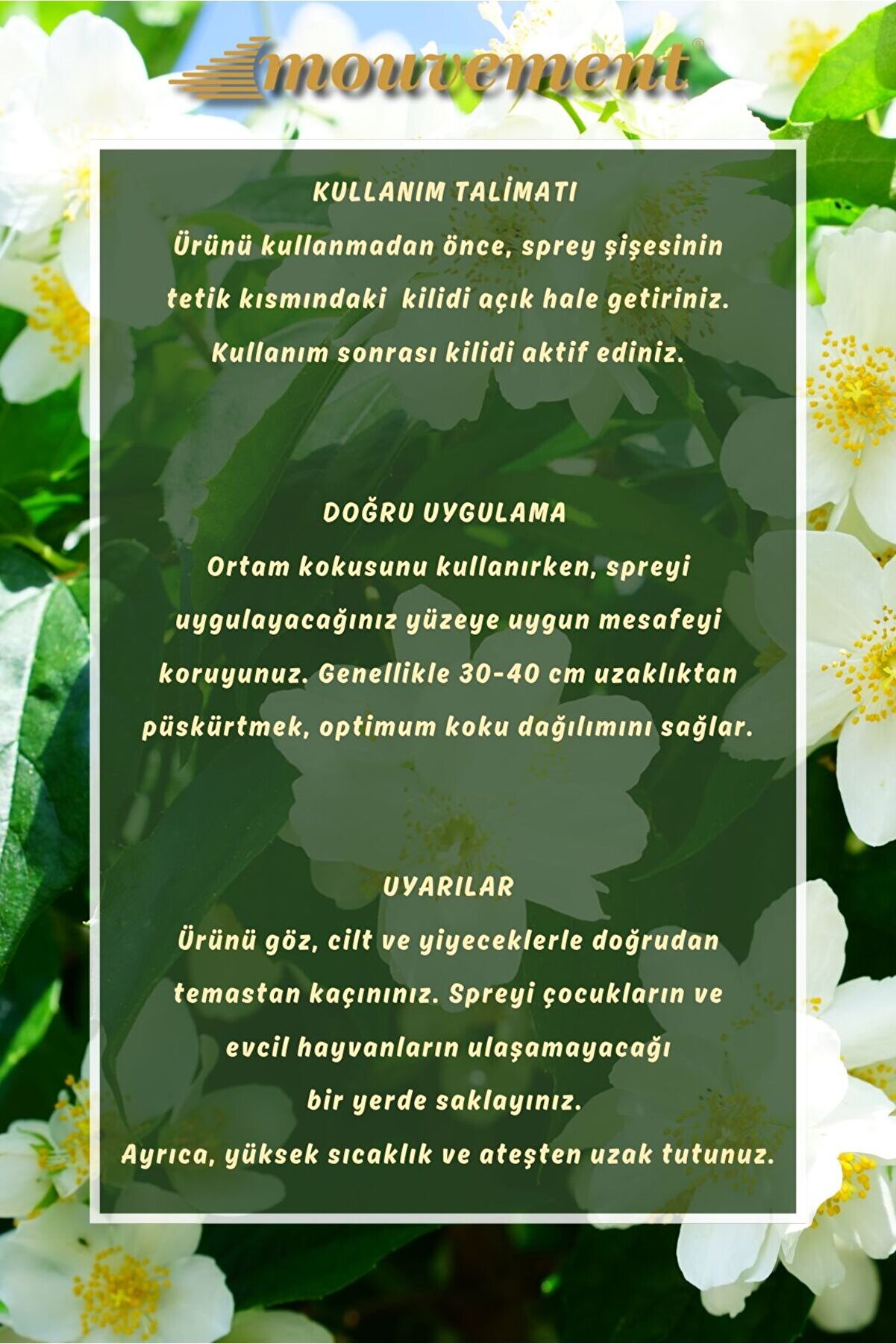 mouvement®

KULLANIM TALİMATI

Ürünü kullanmadan önce, sprey şişesinin tetik kısmındaki kilidi açık hale getiriniz. Kullanım sonrası kilidi aktif ediniz.

DOĞRU UYGULAMA

Ortam kokusunu kullanırken, spreyi uygulayacağınız yüzeye uygun mesafeyi koruyunuz. Genellikle 30-40 cm uzaklıktan püskürtmek, optimum koku dağılımını sağlar.

UYARILAR

Ürünü göz, cilt ve yiyeceklerle doğrudan temastan kaçınınız. Spreyi çocukların ve evcil hayvanların ulaşamayacağı bir yerde saklayınız.

Ayrıca, yüksek sıcaklık ve ateşten uzak tutunuz.